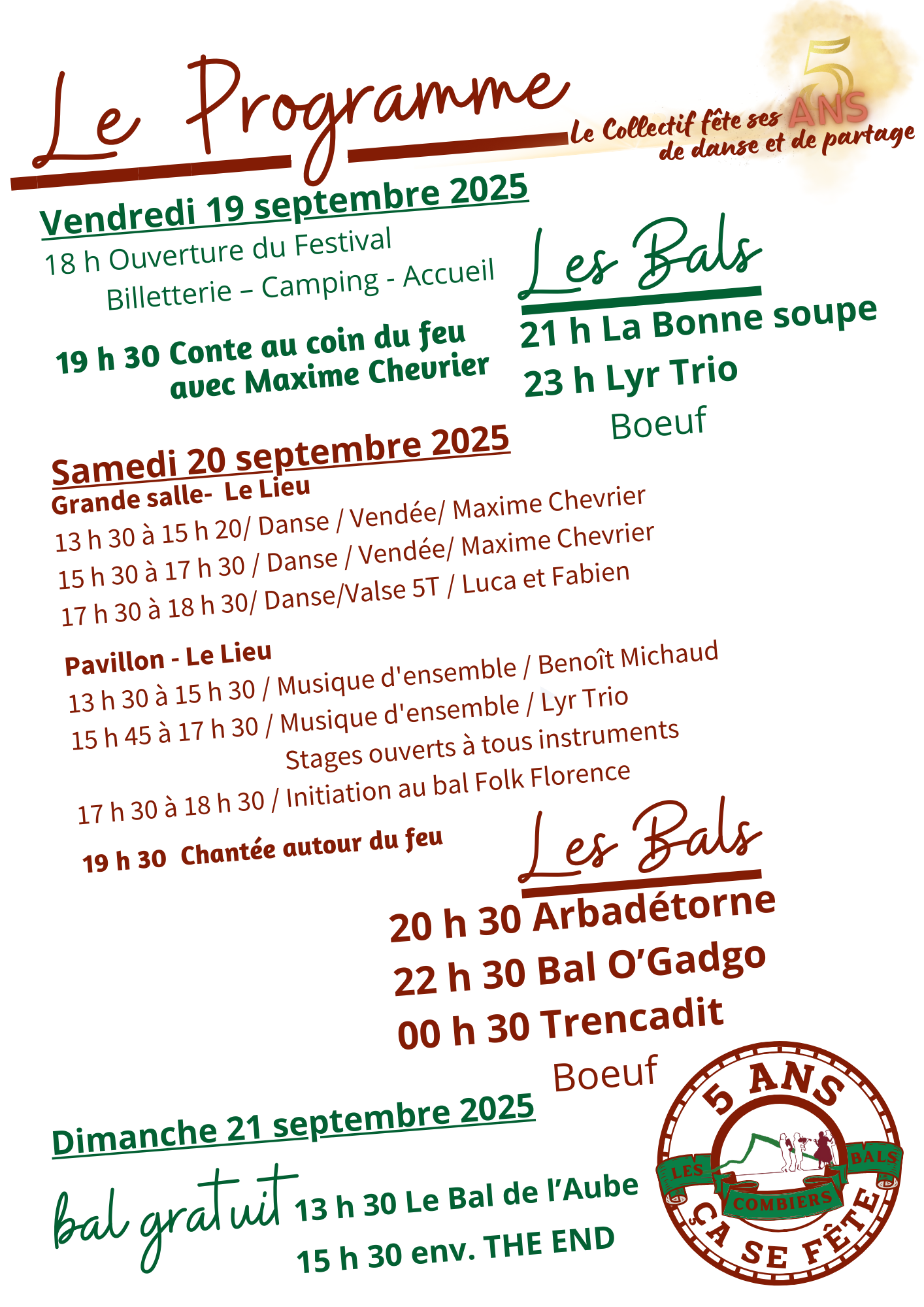 Le Programme

Le Collectif fête ses 5 ANS de danse et de partage

Vendredi 19 septembre 2025

18 h Ouverture du Festival
Billetterie – Camping - Accueil

19 h 30 Conte au coin du feu avec Maxime Cheurier

Les Bals

21 h La Bonne soupe
23 h Lyr Trio
Boeuf

Samedi 20 septembre 2025

Grande salle- Le Lieu
13 h 30 à 15 h 20/ Danse / Vendée/ Maxime Chevrier
15 h 30 à 17 h 30 / Danse / Vendée/ Maxime Chevrier
17 h 30 à 18 h 30/ Danse/Valse 5T / Luca et Fabien

Pavillon - Le Lieu
13 h 30 à 15 h 30 / Musique d'ensemble / Benoît Michaud
15 h 45 à 17 h 30 / Musique d'ensemble / Lyr Trio
Stages ouverts à tous instruments
17 h 30 à 18 h 30 / Initiation au bal Folk Florence

19 h 30 Chantée autour du feu

Les Bals

20 h 30 Arbadétorne
22 h 30 Bal O'Gadgo
00 h 30 Trencadit
Boeuf

Dimanche 21 septembre 2025

bal gratuit 13 h 30 Le Bal de l'Aube
15 h 30 env. THE END

5 ANS
LES BALS
COMBIERS
ÇA SE FÊTE